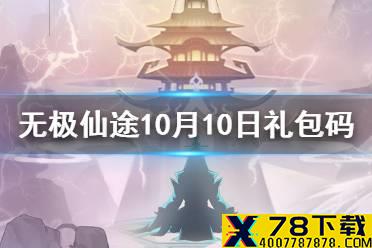 无极仙途10月10日礼包码

X 78下载
4007787878.COM